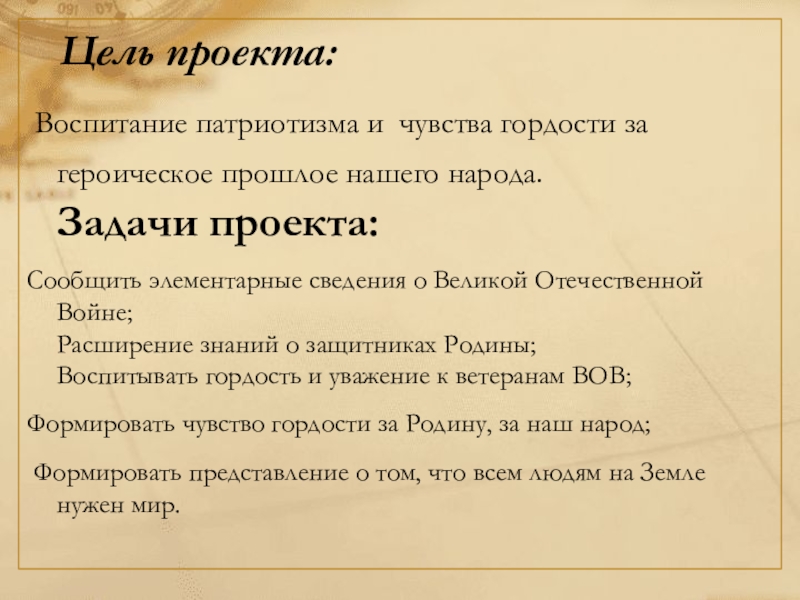 Цель проекта:

Воспитание патриотизма и чувства гордости за героическое прошлое нашего народа.

Задачи проекта:

Сообщить элементарные сведения о Великой Отечественной Войне;
Расширение знаний о защитниках Родины;
Воспитывать гордость и уважение к ветеранам ВОВ;

Формировать чувство гордости за Родину, за наш народ;

Формировать представление о том, что всем людям на Земле нужен мир.